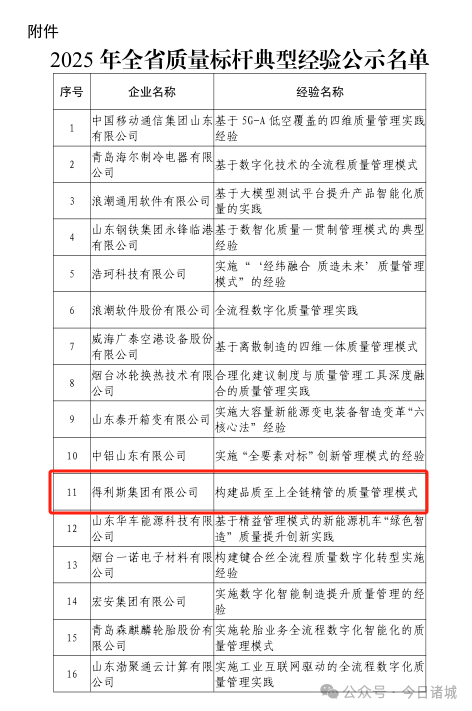 附件

2025 年全省质量标杆典型经验公示名单

| 序号 | 企业名称 | 经验名称 |
|---|---|---|
| 1 | 中国移动通信集团山东有限公司 | 基于 5G-A 低空覆盖的四维质量管理实践经验 |
| 2 | 青岛海尔制冷电器有限公司 | 基于数字化技术的全流程质量管理模式 |
| 3 | 浪潮通用软件有限公司 | 基于大模型测试平台提升产品智能化质量的实践 |
| 4 | 山东钢铁集团永锋临港有限公司 | 基于数智化质量一贯制管理模式的典型经验 |
| 5 | 浩珂科技有限公司 | 实施“‘经纬融合 质造未来’质量管理模式”的经验 |
| 6 | 浪潮软件股份有限公司 | 全流程数字化质量管理实践 |
| 7 | 威海广泰空港设备股份有限公司 | 基于离散制造的四维一体质量管理模式 |
| 8 | 烟台冰轮换热技术有限公司 | 合理化建议制度与质量管理工具深度融合的质量管理实践 |
| 9 | 山东泰开箱变有限公司 | 实施大容量新能源变电装备智造变革“六核心法”经验 |
| 10 | 中铝山东有限公司 | 实施“全要素对标”创新管理模式的经验 |
| 11 | 得利斯集团有限公司 | 构建品质至上全链精管的质量管理模式 |
| 12 | 山东华车能源科技有限公司 | 基于精益管理模式的新能源机车“绿色智造”质量提升创新实践 |
| 13 | 烟台一诺电子材料有限公司 | 构建键合丝全流程质量数字化转型实施经验 |
| 14 | 宏安集团有限公司 | 实施数字化智能制造提升质量管理的经验 |
| 15 | 青岛森麒麟轮胎股份有限公司 | 实施轮胎业务全流程数字化智能化的质量管理模式 |
| 16 | 山东渤聚通云计算有限公司 | 实施工业互联网驱动的全流程数字化质量管理实践 |

公众号 · 今日诸城